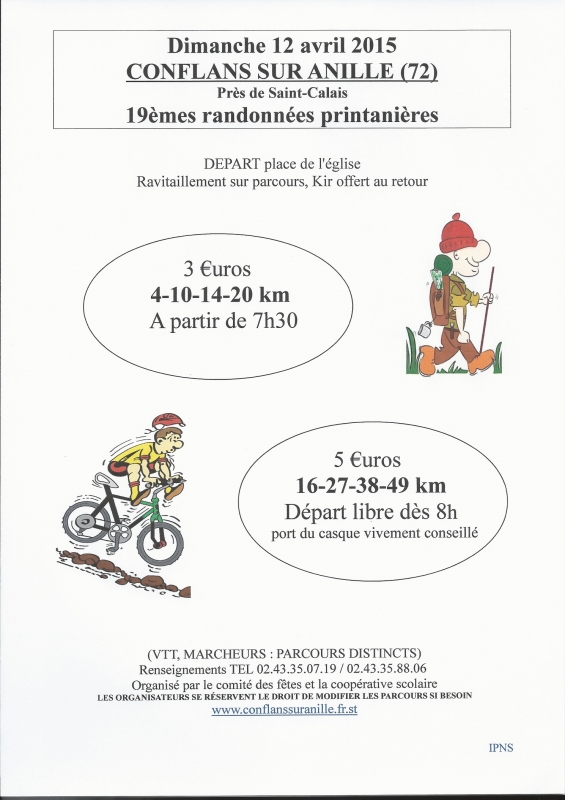 Dimanche 12 avril 2015
CONFLANS SUR ANILLE (72)
Près de Saint-Calais
19èmes randonnées printanières

DEPART place de l'église
Ravitaillement sur parcours, Kir offert au retour

3 €uros
4-10-14-20 km
A partir de 7h30

5 €uros
16-27-38-49 km
Départ libre dès 8h
port du casque vivement conseillé

(VTT, MARCHEURS : PARCOURS DISTINCTS)
Renseignements TEL 02.43.35.07.19 / 02.43.35.88.06
Organisé par le comité des fêtes et la coopérative scolaire
LES ORGANISATEURS SE RÉSERVENT LE DROIT DE MODIFIER LES PARCOURS SI BESOIN
www.conflanssuranille.fr.st

IPNS